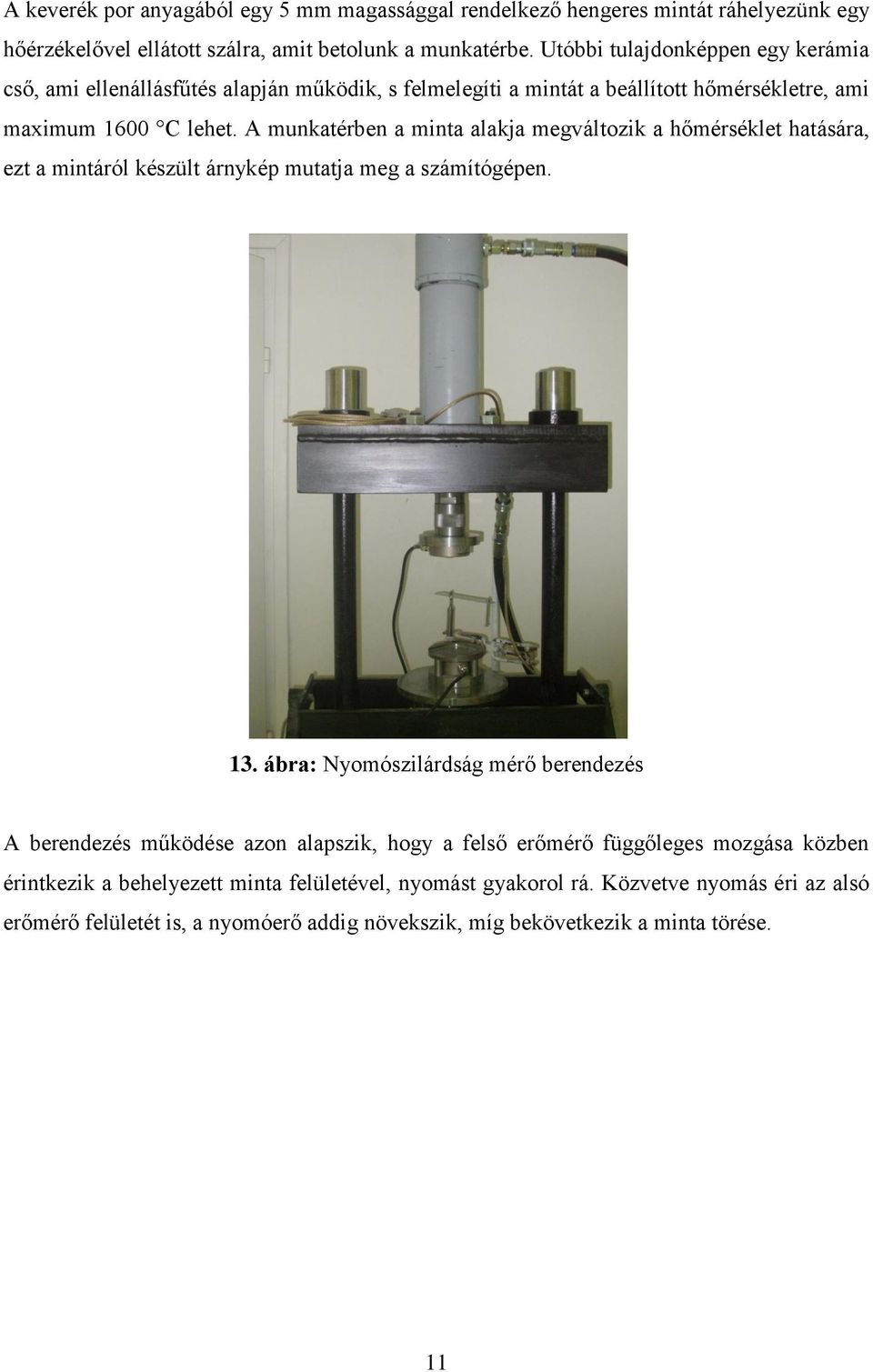 A keverék por anyagából egy 5 mm magassággal rendelkező hengeres mintát ráhelyezünk egy hőérzékelővel ellátott szálra, amit betolunk a munkatérbe. Utóbbi tulajdonképpen egy kerámia cső, ami ellenállásfűtés alapján működik, s felmelegíti a mintát a beállított hőmérsékletre, ami maximum 1600 °C lehet. A munkatérben a minta alakja megváltozik a hőmérséklet hatására, ezt a mintáról készült árnykép mutatja meg a számítógépen.

13. ábra: Nyomószilárdság mérő berendezés

A berendezés működése azon alapszik, hogy a felső erőmérő függőleges mozgása közben érintkezik a behelyezett minta felületével, nyomást gyakorol rá. Közvetve nyomás éri az alsó erőmérő felületét is, a nyomóerő addig növekszik, míg bekövetkezik a minta törése.

11